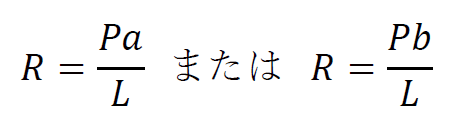 $R = \frac{Pa}{L}$ または $R = \frac{Pb}{L}$